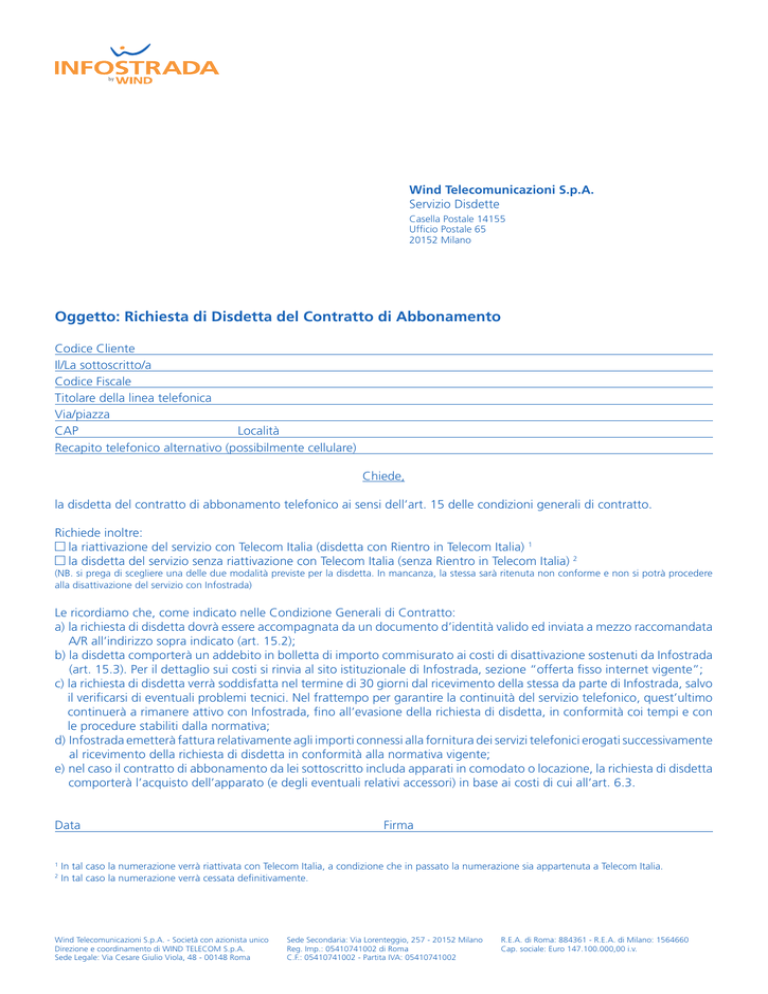 INFOSTRADA
by WIND

Wind Telecomunicazioni S.p.A.
Servizio Disdette
Casella Postale 14155
Ufficio Postale 65
20152 Milano

Oggetto: Richiesta di Disdetta del Contratto di Abbonamento

Codice Cliente
Il/La sottoscritto/a
Codice Fiscale
Titolare della linea telefonica
Via/piazza
CAP Località
Recapito telefonico alternativo (possibilmente cellulare)

Chiede,

la disdetta del contratto di abbonamento telefonico ai sensi dell'art. 15 delle condizioni generali di contratto.

Richiede inoltre:
☐ la riattivazione del servizio con Telecom Italia (disdetta con Rientro in Telecom Italia) $^1$
☐ la disdetta del servizio senza riattivazione con Telecom Italia (senza Rientro in Telecom Italia) $^2$
(NB. si prega di scegliere una delle due modalità previste per la disdetta. In mancanza, la stessa sarà ritenuta non conforme e non si potrà procedere alla disattivazione del servizio con Infostrada)

Le ricordiamo che, come indicato nelle Condizione Generali di Contratto:
a) la richiesta di disdetta dovrà essere accompagnata da un documento d'identità valido ed inviata a mezzo raccomandata A/R all'indirizzo sopra indicato (art. 15.2);
b) la disdetta comporterà un addebito in bolletta di importo commisurato ai costi di disattivazione sostenuti da Infostrada (art. 15.3). Per il dettaglio sui costi si rinvia al sito istituzionale di Infostrada, sezione "offerta fisso internet vigente";
c) la richiesta di disdetta verrà soddisfatta nel termine di 30 giorni dal ricevimento della stessa da parte di Infostrada, salvo il verificarsi di eventuali problemi tecnici. Nel frattempo per garantire la continuità del servizio telefonico, quest'ultimo continuerà a rimanere attivo con Infostrada, fino all'evasione della richiesta di disdetta, in conformità coi tempi e con le procedure stabiliti dalla normativa;
d) Infostrada emetterà fattura relativamente agli importi connessi alla fornitura dei servizi telefonici erogati successivamente al ricevimento della richiesta di disdetta in conformità alla normativa vigente;
e) nel caso il contratto di abbonamento da lei sottoscritto includa apparati in comodato o locazione, la richiesta di disdetta comporterà l'acquisto dell'apparato (e degli eventuali relativi accessori) in base ai costi di cui all'art. 6.3.

Data Firma

$^1$ In tal caso la numerazione verrà riattivata con Telecom Italia, a condizione che in passato la numerazione sia appartenuta a Telecom Italia.
$^2$ In tal caso la numerazione verrà cessata definitivamente.

Wind Telecomunicazioni S.p.A. - Società con azionista unico
Direzione e coordinamento di WIND TELECOM S.p.A.
Sede Legale: Via Cesare Giulio Viola, 48 - 00148 Roma

Sede Secondaria: Via Lorenteggio, 257 - 20152 Milano
Reg. Imp.: 05410741002 di Roma
C.F.: 05410741002 - Partita IVA: 05410741002

R.E.A. di Roma: 884361 - R.E.A. di Milano: 1564660
Cap. sociale: Euro 147.100.000,00 i.v.